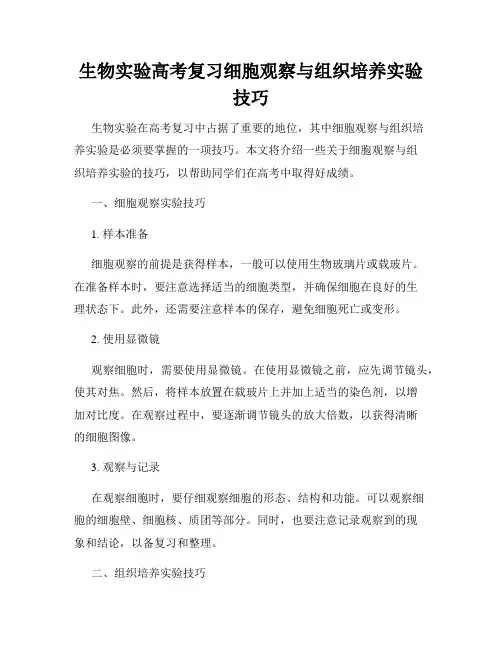 生物实验高考复习细胞观察与组织培养实验技巧

生物实验在高考复习中占据了重要的地位，其中细胞观察与组织培养实验是必须要掌握的一项技巧。本文将介绍一些关于细胞观察与组织培养实验的技巧，以帮助同学们在高考中取得好成绩。

一、细胞观察实验技巧

1. 样本准备

细胞观察的前提是获得样本，一般可以使用生物玻璃片或载玻片。在准备样本时，要注意选择适当的细胞类型，并确保细胞在良好的生理状态下。此外，还需要注意样本的保存，避免细胞死亡或变形。

2. 使用显微镜

观察细胞时，需要使用显微镜。在使用显微镜之前，应先调节镜头，使其对焦。然后，将样本放置在载玻片上并加上适当的染色剂，以增加对比度。在观察过程中，要逐渐调节镜头的放大倍数，以获得清晰的细胞图像。

3. 观察与记录

在观察细胞时，要仔细观察细胞的形态、结构和功能。可以观察细胞的细胞壁、细胞核、质团等部分。同时，也要注意记录观察到的现象和结论，以备复习和整理。

二、组织培养实验技巧